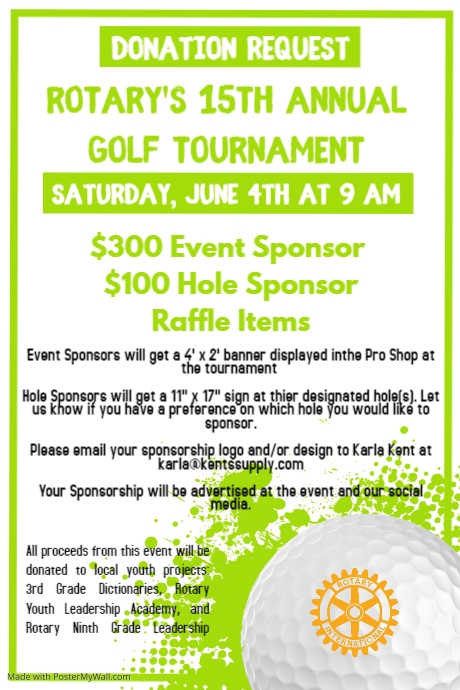 DONATION REQUEST

ROTARY'S 15TH ANNUAL GOLF TOURNAMENT

SATURDAY, JUNE 4TH AT 9 AM

$300 Event Sponsor
$100 Hole Sponsor
Raffle Items

Event Sponsors will get a 4' x 2' banner displayed inthe Pro Shop at the tournament

Hole Sponsors will get a 11" x 17" sign at thier designated hole(s). Let us know if you have a preference on which hole you would like to sponsor.

Please email your sponsorship logo and/or design to Karla Kent at karla@kentssupply.com

Your Sponsorship will be advertised at the event and our social media.

All proceeds from this event will be donated to local youth projects: 3rd Grade Dictionaries, Rotary Youth Leadership Academy, and Rotary Ninth Grade Leadership

ROTARY INTERNATIONAL

Made with PosterMyWall.com